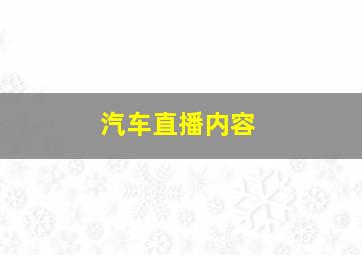 汽车直播内容